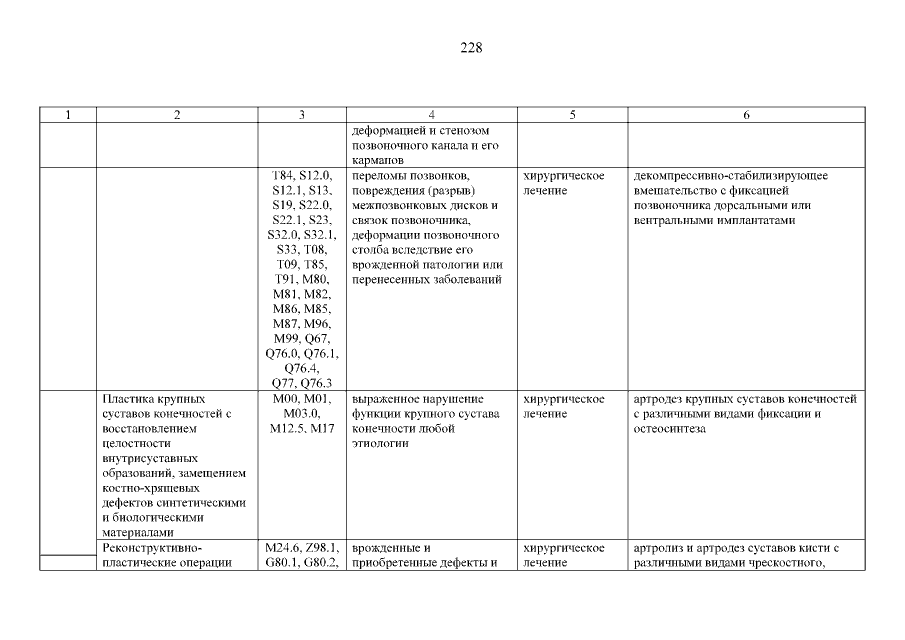 228

| 1 | 2 | 3 | 4 | 5 | 6 |
|---|---|---|---|---|---|
| | | | деформацией и стенозом позвоночного канала и его карманов | | |
| | | T84, S12.0, S12.1, S13, S19, S22.0, S22.1, S23, S32.0, S32.1, S33, T08, T09, T85, T91, M80, M81, M82, M86, M85, M87, M96, M99, Q67, Q76.0, Q76.1, Q76.4, Q77, Q76.3 | переломы позвонков, повреждения (разрыв) межпозвонковых дисков и связок позвоночника, деформации позвоночного столба вследствие его врожденной патологии или перенесенных заболеваний | хирургическое лечение | декомпрессивно-стабилизирующее вмешательство с фиксацией позвоночника дорсальными или вентральными имплантатами |
| | Пластика крупных суставов конечностей с восстановлением целостности внутрисуставных образований, замещением костно-хрящевых дефектов синтетическими и биологическими материалами | M00, M01, M03.0, M12.5, M17 | выраженное нарушение функции крупного сустава конечности любой этиологии | хирургическое лечение | артродез крупных суставов конечностей с различными видами фиксации и остеосинтеза |
| | Реконструктивно-пластические операции | M24.6, Z98.1, G80.1, G80.2, | врожденные и приобретенные дефекты и | хирургическое лечение | артролиз и артродез суставов кисти с различными видами чрескостного, |